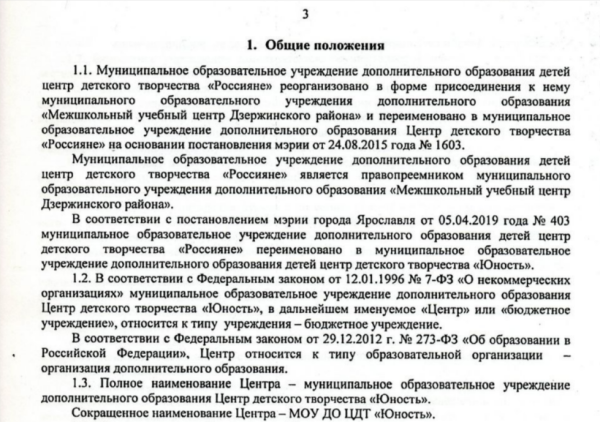 3

1. Общие положения

1.1. Муниципальное образовательное учреждение дополнительного образования детей центр детского творчества «Россияне» реорганизовано в форме присоединения к нему муниципального образовательного учреждения дополнительного образования «Межшкольный учебный центр Дзержинского района» и переименовано в муниципальное образовательное учреждение дополнительного образования Центр детского творчества «Россияне» на основании постановления мэрии от 24.08.2015 года № 1603.

Муниципальное образовательное учреждение дополнительного образования детей центр детского творчества «Россияне» является правопреемником муниципального образовательного учреждения дополнительного образования «Межшкольный учебный центр Дзержинского района».

В соответствии с постановлением мэрии города Ярославля от 05.04.2019 года № 403 муниципальное образовательное учреждение дополнительного образования детей центр детского творчества «Россияне» переименовано в муниципальное образовательное учреждение дополнительного образования детей центр детского творчества «Юность».

1.2. В соответствии с Федеральным законом от 12.01.1996 № 7-ФЗ «О некоммерческих организациях» муниципальное образовательное учреждение дополнительного образования Центр детского творчества «Юность», в дальнейшем именуемое «Центр» или «бюджетное учреждение», относится к типу учреждения – бюджетное учреждение.

В соответствии с Федеральным законом от 29.12.2012 г. № 273-ФЗ «Об образовании в Российской Федерации», Центр относится к типу образовательной организации – организация дополнительного образования.

1.3. Полное наименование Центра – муниципальное образовательное учреждение дополнительного образования Центр детского творчества «Юность».

Сокращенное наименование Центра – МОУ ДО ЦДТ «Юность».